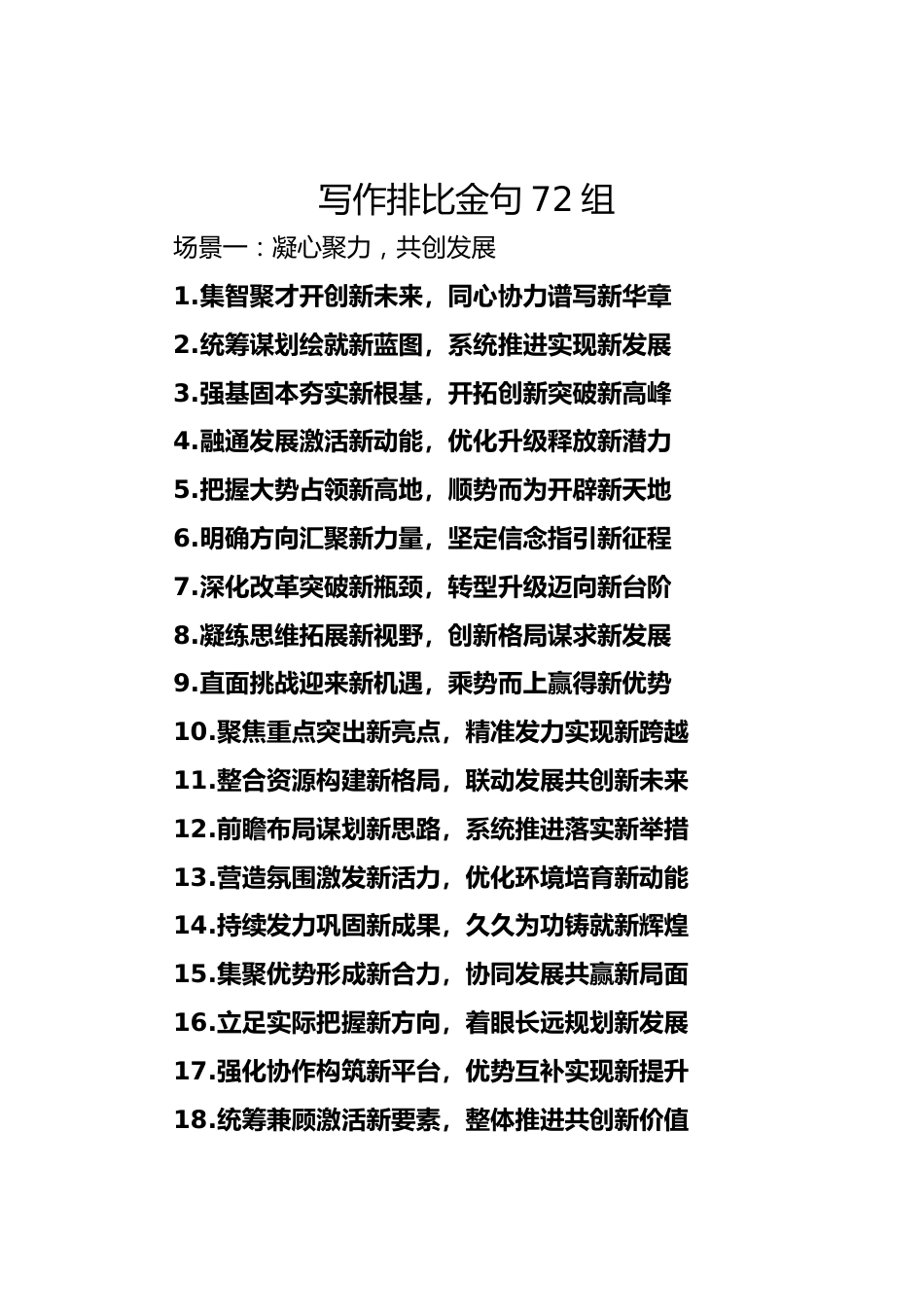 写作排比金句 72 组

场景一：凝心聚力，共创发展

1.集智聚才开创新未来，同心协力谱写新华章

2.统筹谋划绘就新蓝图，系统推进实现新发展

3.强基固本夯实新根基，开拓创新突破新高峰

4.融通发展激活新动能，优化升级释放新潜力

5.把握大势占领新高地，顺势而为开辟新天地

6.明确方向汇聚新力量，坚定信念指引新征程

7.深化改革突破新瓶颈，转型升级迈向新台阶

8.凝练思维拓展新视野，创新格局谋求新发展

9.直面挑战迎来新机遇，乘势而上赢得新优势

10.聚焦重点突出新亮点，精准发力实现新跨越

11.整合资源构建新格局，联动发展共创新未来

12.前瞻布局谋划新思路，系统推进落实新举措

13.营造氛围激发新活力，优化环境培育新动能

14.持续发力巩固新成果，久久为功铸就新辉煌

15.集聚优势形成新合力，协同发展共赢新局面

16.立足实际把握新方向，着眼长远规划新发展

17.强化协作构筑新平台，优势互补实现新提升

18.统筹兼顾激活新要素，整体推进共创新价值